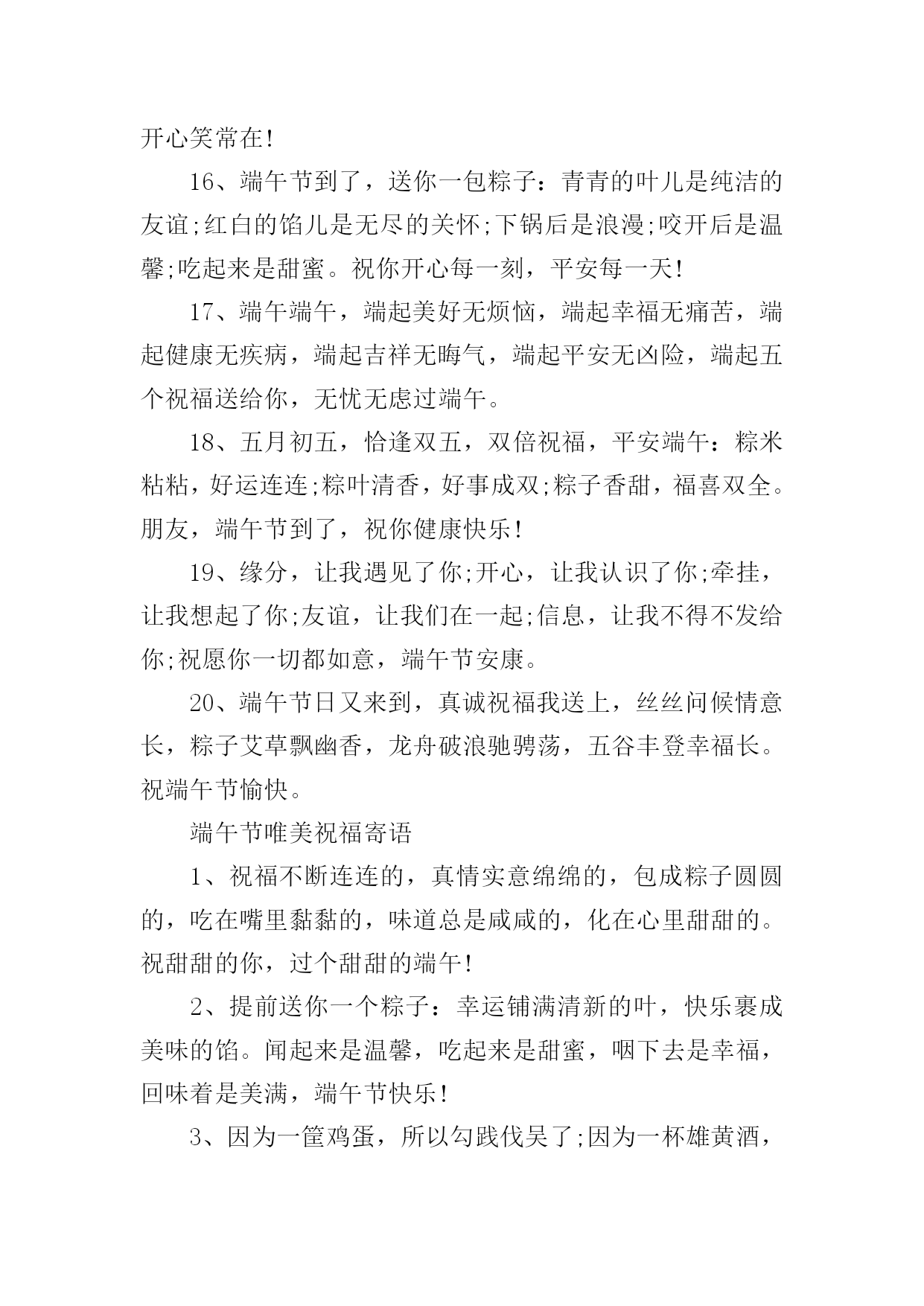 开心笑常在!

16、端午节到了，送你一包粽子：青青的叶儿是纯洁的友谊;红白的馅儿是无尽的关怀;下锅后是浪漫;咬开后是温馨;吃起来是甜蜜。祝你开心每一刻，平安每一天!

17、端午端午，端起美好无烦恼，端起幸福无痛苦，端起健康无疾病，端起吉祥无晦气，端起平安无凶险，端起五个祝福送给你，无忧无虑过端午。

18、五月初五，恰逢双五，双倍祝福，平安端午：粽米粘粘，好运连连;粽叶清香，好事成双;粽子香甜，福喜双全。朋友，端午节到了，祝你健康快乐!

19、缘分，让我遇见了你;开心，让我认识了你;牵挂，让我想起了你;友谊，让我们在一起;信息，让我不得不发给你;祝愿你一切都如意，端午节安康。

20、端午节日又来到，真诚祝福我送上，丝丝问候情意长，粽子艾草飘幽香，龙舟破浪驰骋荡，五谷丰登幸福长。祝端午节愉快。

端午节唯美祝福寄语

1、祝福不断连连的，真情实意绵绵的，包成粽子圆圆的，吃在嘴里黏黏的，味道总是咸咸的，化在心里甜甜的。祝甜甜的你，过个甜甜的端午!

2、提前送你一个粽子：幸运铺满清新的叶，快乐裹成美味的馅。闻起来是温馨，吃起来是甜蜜，咽下去是幸福，回味着是美满，端午节快乐!

3、因为一筐鸡蛋，所以勾践伐吴了;因为一杯雄黄酒，